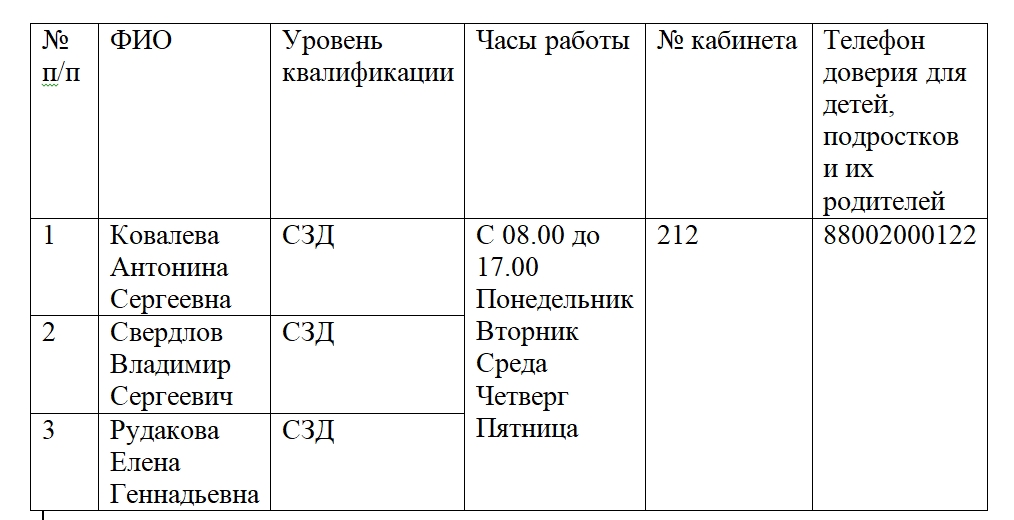 | № п/п | ФИО | Уровень квалификации | Часы работы | № кабинета | Телефон доверия для детей, подростков и их родителей |
|---|---|---|---|---|---|
| 1 | Ковалева Антонина Сергеевна | СЗД | С 08.00 до 17.00 Понедельник Вторник Среда Четверг Пятница | 212 | 88002000122 |
| 2 | Свердлов Владимир Сергеевич | СЗД | | | |
| 3 | Рудакова Елена Геннадьевна | СЗД | | | |